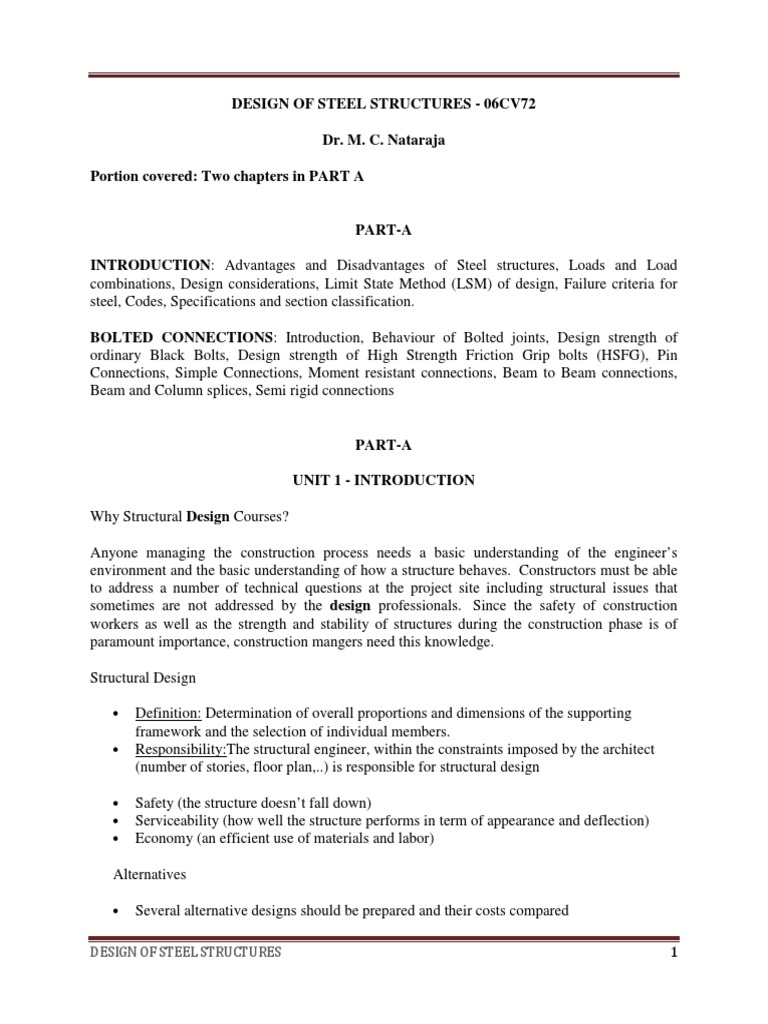 DESIGN OF STEEL STRUCTURES - 06CV72

Dr. M. C. Nataraja

Portion covered: Two chapters in PART A

PART-A

INTRODUCTION: Advantages and Disadvantages of Steel structures, Loads and Load combinations, Design considerations, Limit State Method (LSM) of design, Failure criteria for steel, Codes, Specifications and section classification.

BOLTED CONNECTIONS: Introduction, Behaviour of Bolted joints, Design strength of ordinary Black Bolts, Design strength of High Strength Friction Grip bolts (HSFG), Pin Connections, Simple Connections, Moment resistant connections, Beam to Beam connections, Beam and Column splices, Semi rigid connections

PART-A

UNIT 1 - INTRODUCTION

Why Structural Design Courses?

Anyone managing the construction process needs a basic understanding of the engineer's environment and the basic understanding of how a structure behaves. Constructors must be able to address a number of technical questions at the project site including structural issues that sometimes are not addressed by the design professionals. Since the safety of construction workers as well as the strength and stability of structures during the construction phase is of paramount importance, construction mangers need this knowledge.

Structural Design

• Definition: Determination of overall proportions and dimensions of the supporting framework and the selection of individual members.
• Responsibility:The structural engineer, within the constraints imposed by the architect (number of stories, floor plan,..) is responsible for structural design

• Safety (the structure doesn't fall down)
• Serviceability (how well the structure performs in term of appearance and deflection)
• Economy (an efficient use of materials and labor)

Alternatives

• Several alternative designs should be prepared and their costs compared

DESIGN OF STEEL STRUCTURES 1